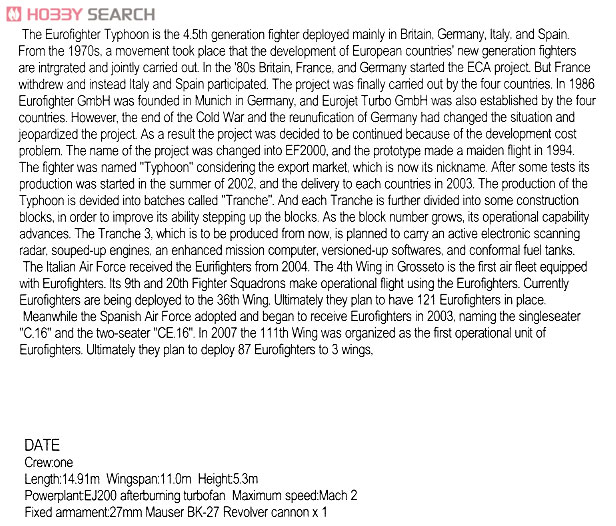 HOBBY SEARCH

The Eurofighter Typhoon is the 4.5th generation fighter deployed mainly in Britain, Germany, Italy, and Spain. From the 1970s, a movement took place that the development of European countries' new generation fighters are intrgrated and jointly carried out. In the '80s Britain, France, and Germany started the ECA project. But France withdrew and instead Italy and Spain participated. The project was finally carried out by the four countries. In 1986 Eurofighter GmbH was founded in Munich in Germany, and Eurojet Turbo GmbH was also established by the four countries. However, the end of the Cold War and the reunufication of Germany had changed the situation and jeopardized the project. As a result the project was decided to be continued because of the development cost problem. The name of the project was changed into EF2000, and the prototype made a maiden flight in 1994. The fighter was named "Typhoon" considering the export market, which is now its nickname. After some tests its production was started in the summer of 2002, and the delivery to each countries in 2003. The production of the Typhoon is devided into batches called "Tranche". And each Tranche is further divided into some construction blocks, in order to improve its ability stepping up the blocks. As the block number grows, its operational capability advances. The Tranche 3, which is to be produced from now, is planned to carry an active electronic scanning radar, souped-up engines, an enhanced mission computer, versioned-up softwares, and conformal fuel tanks.
The Italian Air Force received the Eurifighters from 2004. The 4th Wing in Grosseto is the first air fleet equipped with Eurofighters. Its 9th and 20th Fighter Squadrons make operational flight using the Eurofighters. Currently Eurofighters are being deployed to the 36th Wing. Ultimately they plan to have 121 Eurofighters in place.
Meanwhile the Spanish Air Force adopted and began to receive Eurofighters in 2003, naming the singleseater "C.16" and the two-seater "CE.16". In 2007 the 111th Wing was organized as the first operational unit of Eurofighters. Ultimately they plan to deploy 87 Eurofighters to 3 wings.

DATE
Crew:one
Length:14.91m Wingspan:11.0m Height:5.3m
Powerplant:EJ200 afterburning turbofan Maximum speed:Mach 2
Fixed armament:27mm Mauser BK-27 Revolver cannon x 1